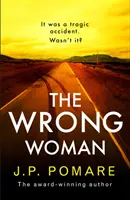 It was a tragic accident.
Wasn't it?

THE WRONG WOMAN

J.P. POMARE

The award-winning author